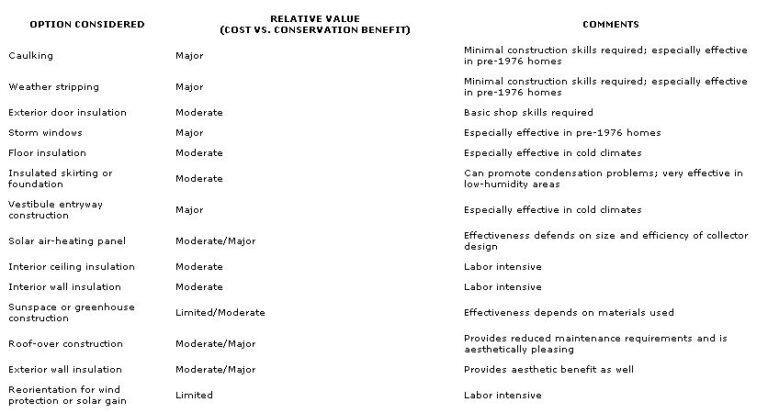 | OPTION CONSIDERED | RELATIVE VALUE (COST VS. CONSERVATION BENEFIT) | COMMENTS |
|---|---|---|
| Caulking | Major | Minimal construction skills required; especially effective in pre-1976 homes |
| Weather stripping | Major | Minimal construction skills required; especially effective in pre-1976 homes |
| Exterior door insulation | Moderate | Basic shop skills required |
| Storm windows | Major | Especially effective in pre-1976 homes |
| Floor insulation | Moderate | Especially effective in cold climates |
| Insulated skirting or foundation | Moderate | Can promote condensation problems; very effective in low-humidity areas |
| Vestibule entryway construction | Major | Especially effective in cold climates |
| Solar air-heating panel | Moderate/Major | Effectiveness defends on size and efficiency of collector design |
| Interior ceiling insulation | Moderate | Labor intensive |
| Interior wall insulation | Moderate | Labor intensive |
| Sunspace or greenhouse construction | Limited/Moderate | Effectiveness depends on materials used |
| Roof-over construction | Moderate/Major | Provides reduced maintenance requirements and is aesthetically pleasing |
| Exterior wall insulation | Moderate/Major | Provides aesthetic benefit as well |
| Reorientation for wind protection or solar gain | Limited | Labor intensive |